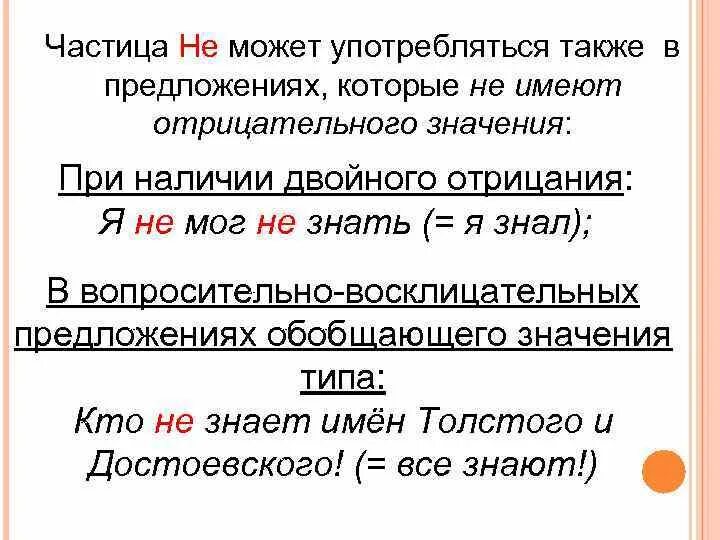 Частица Не может употребляться также в предложениях, которые не имеют отрицательного значения:

При наличии двойного отрицания:
Я не мог не знать (= я знал);

В вопросительно-восклицательных предложениях обобщающего значения типа:
Кто не знает имён Толстого и Достоевского! (= все знают!)